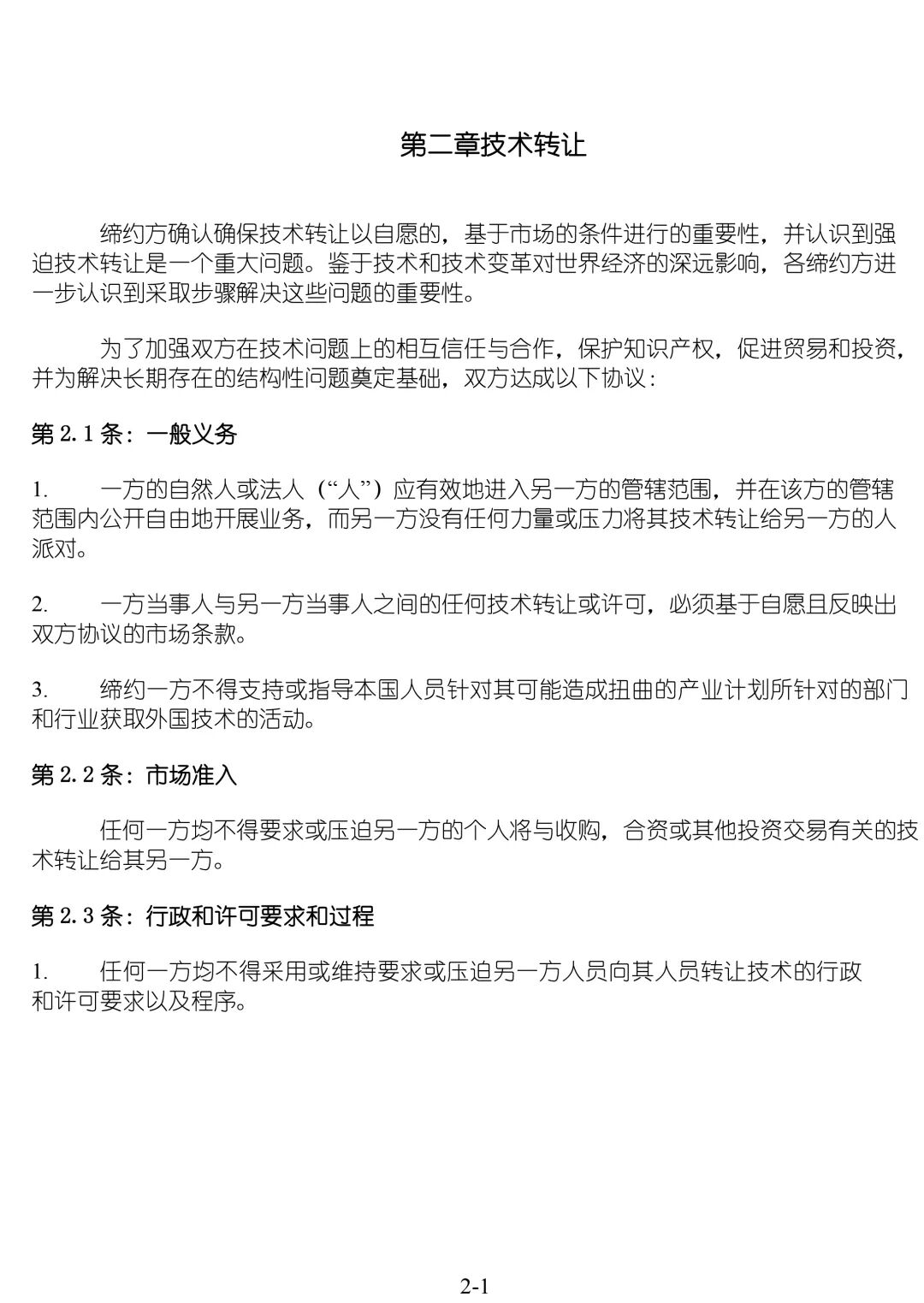 第二章技术转让

缔约方确认确保技术转让以自愿的，基于市场的条件进行的重要性，并认识到强迫技术转让是一个重大问题。鉴于技术和技术变革对世界经济的深远影响，各缔约方进一步认识到采取步骤解决这些问题的重要性。

为了加强双方在技术问题上的相互信任与合作，保护知识产权，促进贸易和投资，并为解决长期存在的结构性问题奠定基础，双方达成以下协议：

第 2.1 条：一般义务

1. 一方的自然人或法人（“人”）应有效地进入另一方的管辖范围，并在该方的管辖范围内公开自由地开展业务，而另一方没有任何力量或压力将其技术转让给另一方的人派对。

2. 一方当事人与另一方当事人之间的任何技术转让或许可，必须基于自愿且反映出双方协议的市场条款。

3. 缔约一方不得支持或指导本国人员针对其可能造成扭曲的产业计划所针对的部门和行业获取外国技术的活动。

第 2.2 条：市场准入

任何一方均不得要求或压迫另一方的个人将与收购，合资或其他投资交易有关的技术转让给其另一方。

第 2.3 条：行政和许可要求和过程

1. 任何一方均不得采用或维持要求或压迫另一方人员向其人员转让技术的行政和许可要求以及程序。

2-1